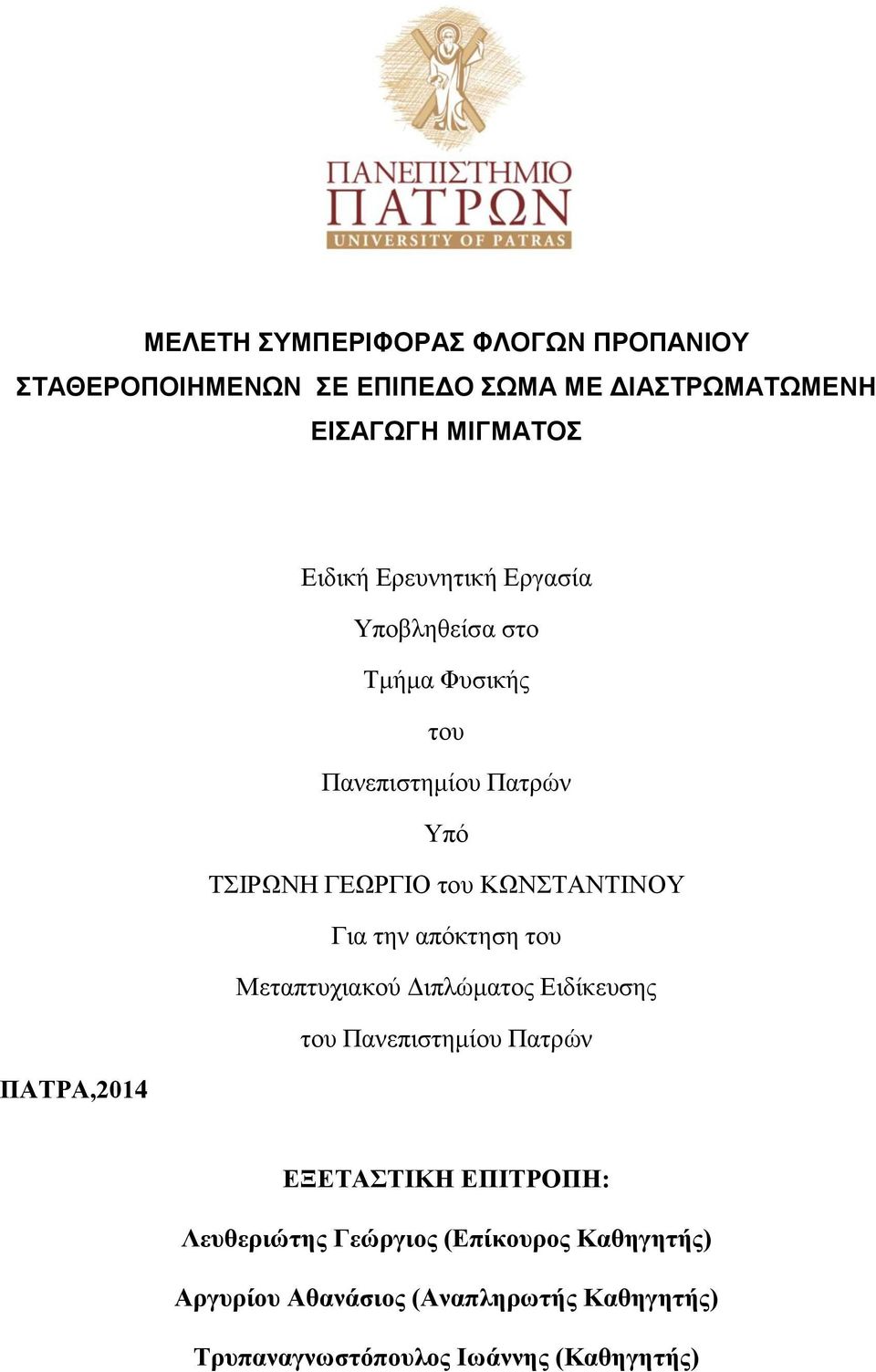 ΠΑΝΕΠΙΣΤΗΜΙΟ
ΠΑΤΡΩΝ
UNIVERSITY OF PATRAS

ΜΕΛΕΤΗ ΣΥΜΠΕΡΙΦΟΡΑΣ ΦΛΟΓΩΝ ΠΡΟΠΑΝΙΟΥ ΣΤΑΘΕΡΟΠΟΙΗΜΕΝΩΝ ΣΕ ΕΠΙΠΕΔΟ ΣΩΜΑ ΜΕ ΔΙΑΣΤΡΩΜΑΤΩΜΕΝΗ ΕΙΣΑΓΩΓΗ ΜΙΓΜΑΤΟΣ

Ειδική Ερευνητική Εργασία

Υποβληθείσα στο

Τμήμα Φυσικής

του

Πανεπιστημίου Πατρών

Υπό

ΤΣΙΡΩΝΗ ΓΕΩΡΓΙΟ του ΚΩΝΣΤΑΝΤΙΝΟΥ

Για την απόκτηση του

Μεταπτυχιακού Διπλώματος Ειδίκευσης

του Πανεπιστημίου Πατρών

ΠΑΤΡΑ,2014

ΕΞΕΤΑΣΤΙΚΗ ΕΠΙΤΡΟΠΗ:

Λευθεριώτης Γεώργιος (Επίκουρος Καθηγητής)

Αργυρίου Αθανάσιος (Αναπληρωτής Καθηγητής)

Τρυπαναγνωστόπουλος Ιωάννης (Καθηγητής)